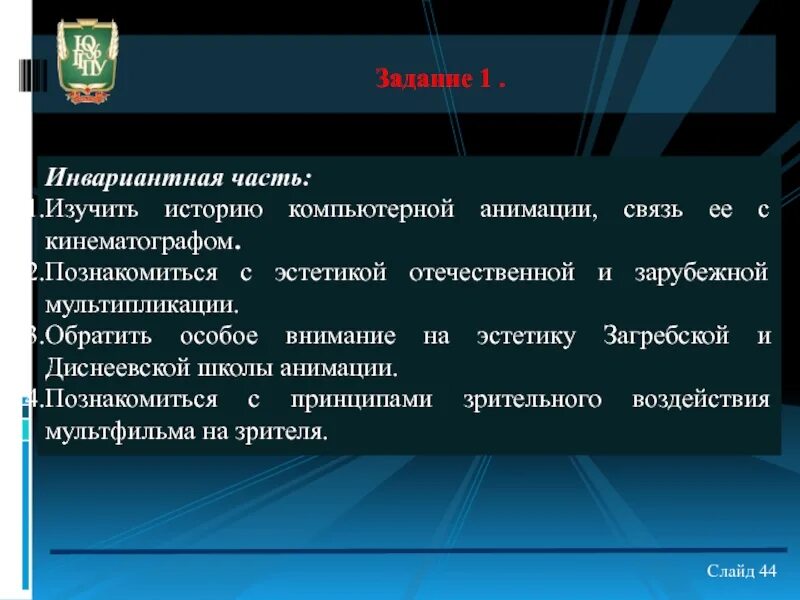 ЮУрГГПУ

Задание 1 .

Инвариантная часть:
1.Изучить историю компьютерной анимации, связь ее с кинематографом.
2.Познакомиться с эстетикой отечественной и зарубежной мультипликации.
3.Обратить особое внимание на эстетику Загребской и Диснеевской школы анимации.
4.Познакомиться с принципами зрительного воздействия мультфильма на зрителя.

Слайд 44